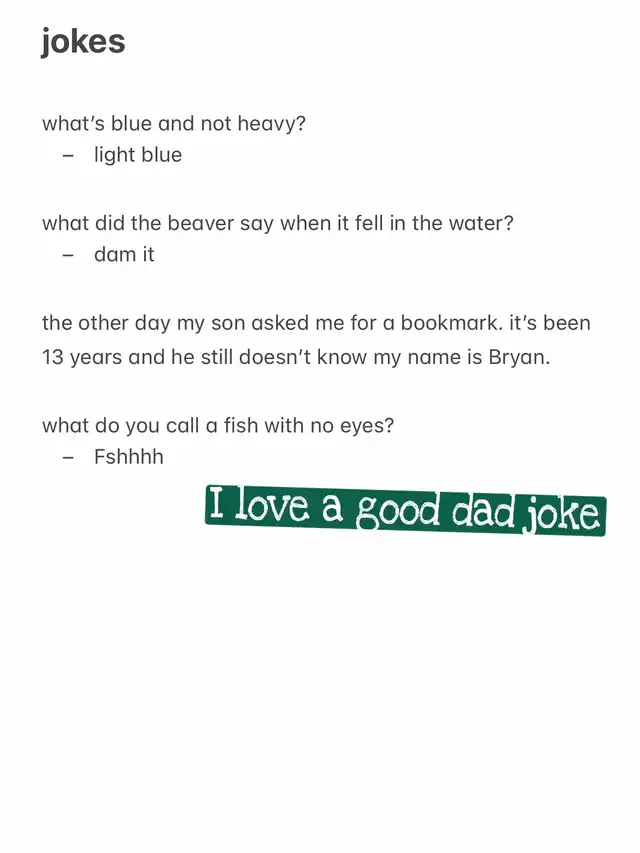 jokes

what's blue and not heavy?
– light blue

what did the beaver say when it fell in the water?
– dam it

the other day my son asked me for a bookmark. it's been 13 years and he still doesn't know my name is Bryan.

what do you call a fish with no eyes?
– Fshhhh

I love a good dad joke